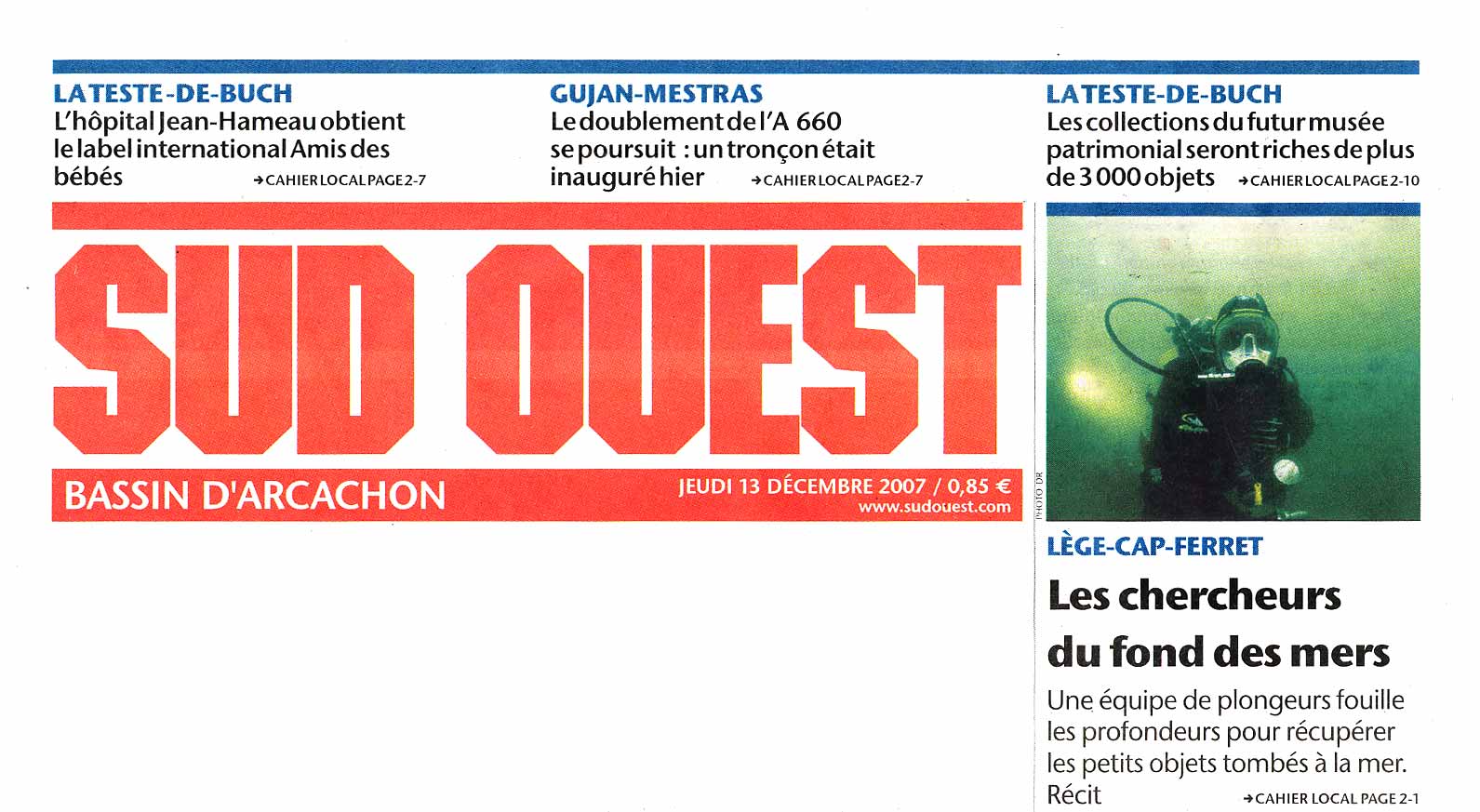 LA TESTE-DE-BUCH
L'hôpital Jean-Hameau obtient le label international Amis des bébés →CAHIER LOCAL PAGE 2-7

GUJAN-MESTRAS
Le doublement de l'A 660 se poursuit : un tronçon était inauguré hier →CAHIER LOCAL PAGE 2-7

LA TESTE-DE-BUCH
Les collections du futur musée patrimonial seront riches de plus de 3 000 objets →CAHIER LOCAL PAGE 2-10

SUD OUEST

BASSIN D'ARCACHON

JEUDI 13 DÉCEMBRE 2007 / 0,85 €
www.sudouest.com

PHOTO DR

LÈGE-CAP-FERRET
Les chercheurs du fond des mers

Une équipe de plongeurs fouille les profondeurs pour récupérer les petits objets tombés à la mer. Récit →CAHIER LOCAL PAGE 2-1